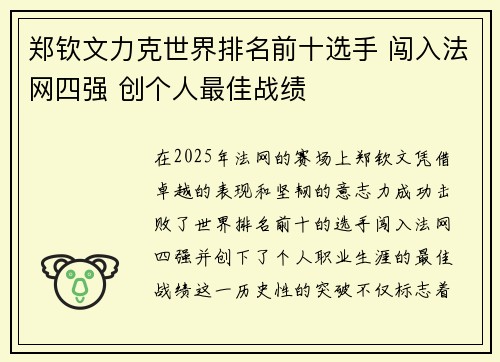 郑钦文力克世界排名前十选手 闯入法网四强 创个人最佳战绩

在2025年法网的赛场上郑钦文凭借卓越的表现和坚韧的意志力成功击败了世界排名前十的选手闯入法网四强并创下了个人职业生涯的最佳战绩这一历史性的突破不仅标志着